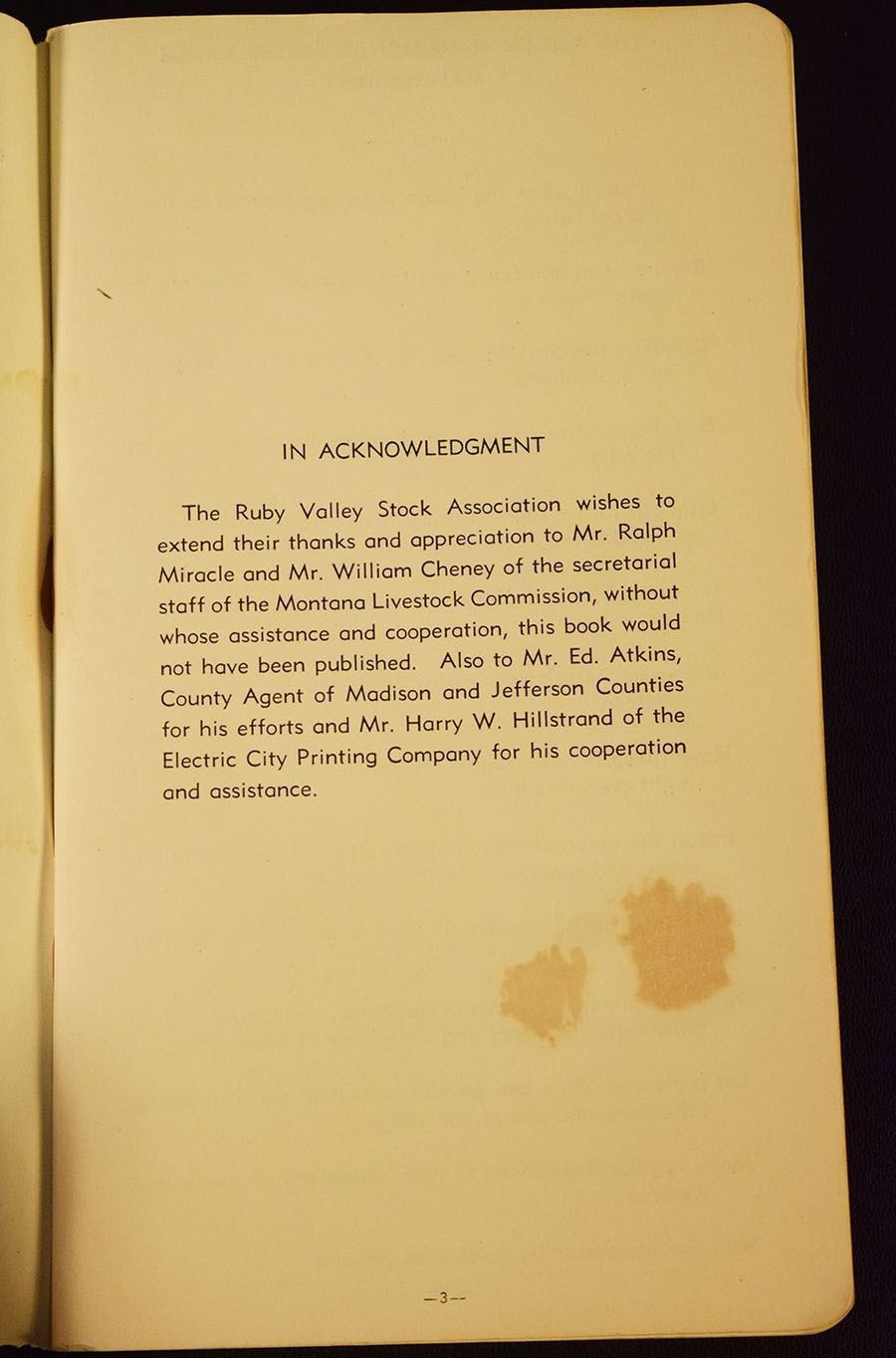 IN ACKNOWLEDGMENT

The Ruby Valley Stock Association wishes to extend their thanks and appreciation to Mr. Ralph Miracle and Mr. William Cheney of the secretarial staff of the Montana Livestock Commission, without whose assistance and cooperation, this book would not have been published. Also to Mr. Ed. Atkins, County Agent of Madison and Jefferson Counties for his efforts and Mr. Harry W. Hillstrand of the Electric City Printing Company for his cooperation and assistance.

—3—